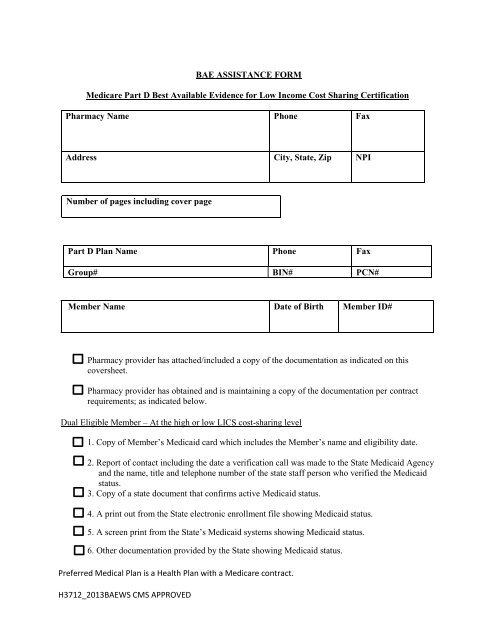 BAE ASSISTANCE FORM

Medicare Part D Best Available Evidence for Low Income Cost Sharing Certification

| Pharmacy Name | Phone | Fax |
|---|---|---|
| Address | City, State, Zip | NPI |

| Number of pages including cover page |
|---|

| Part D Plan Name | Phone | Fax |
|---|---|---|
| Group# | BIN# | PCN# |

| Member Name | Date of Birth | Member ID# |
|---|---|---|

☐ Pharmacy provider has attached/included a copy of the documentation as indicated on this coversheet.

☐ Pharmacy provider has obtained and is maintaining a copy of the documentation per contract requirements; as indicated below.

Dual Eligible Member – At the high or low LICS cost-sharing level

☐ 1. Copy of Member's Medicaid card which includes the Member's name and eligibility date.

☐ 2. Report of contact including the date a verification call was made to the State Medicaid Agency and the name, title and telephone number of the state staff person who verified the Medicaid status.

☐ 3. Copy of a state document that confirms active Medicaid status.

☐ 4. A print out from the State electronic enrollment file showing Medicaid status.

☐ 5. A screen print from the State's Medicaid systems showing Medicaid status.

☐ 6. Other documentation provided by the State showing Medicaid status.

Preferred Medical Plan is a Health Plan with a Medicare contract.

H3712_2013BAEWS CMS APPROVED